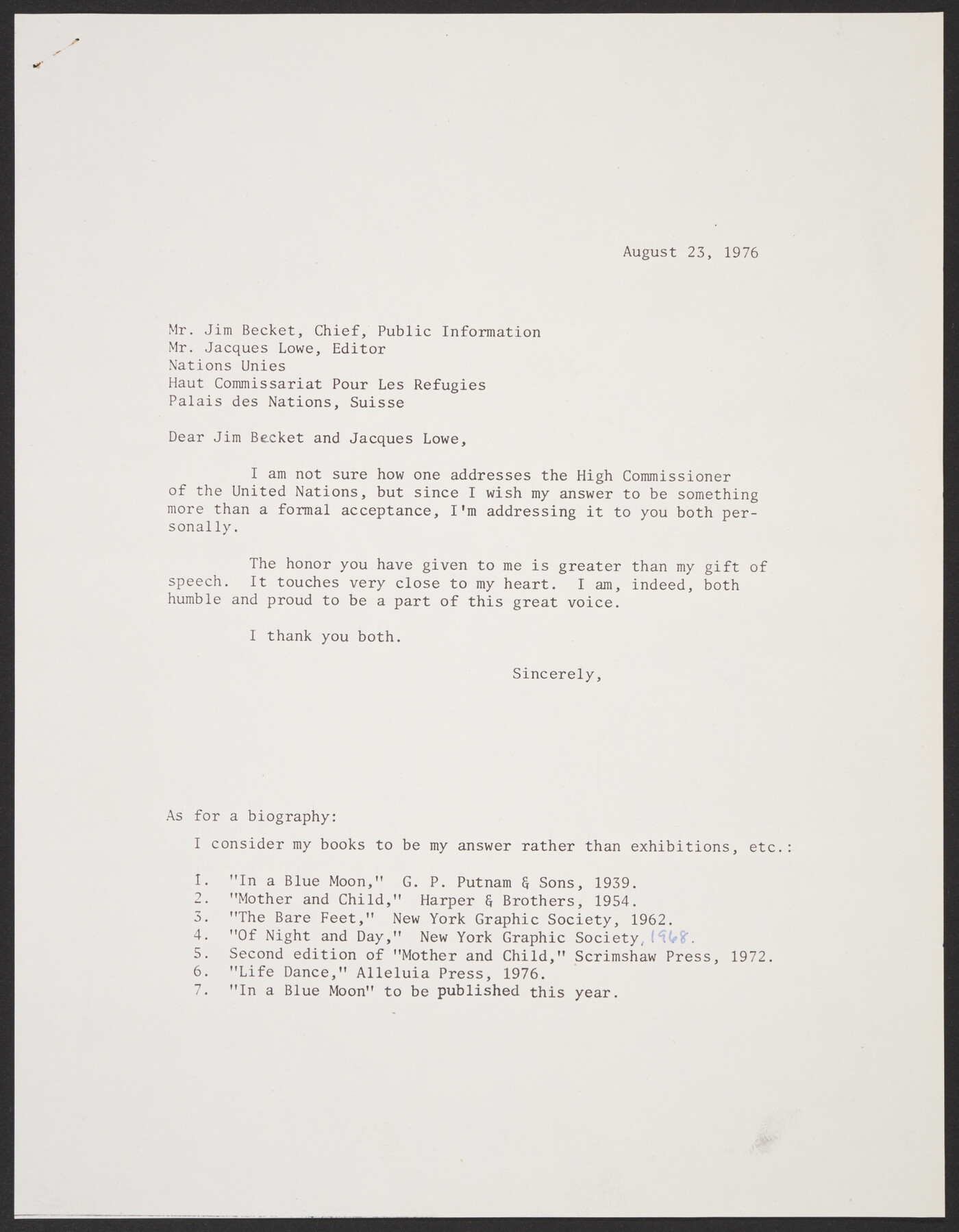 August 23, 1976

Mr. Jim Becket, Chief, Public Information
Mr. Jacques Lowe, Editor
Nations Unies
Haut Commissariat Pour Les Refugies
Palais des Nations, Suisse

Dear Jim Becket and Jacques Lowe,

I am not sure how one addresses the High Commissioner of the United Nations, but since I wish my answer to be something more than a formal acceptance, I'm addressing it to you both personally.

The honor you have given to me is greater than my gift of speech. It touches very close to my heart. I am, indeed, both humble and proud to be a part of this great voice.

I thank you both.

Sincerely,

As for a biography:

I consider my books to be my answer rather than exhibitions, etc.:

1. "In a Blue Moon," G. P. Putnam & Sons, 1939.
2. "Mother and Child," Harper & Brothers, 1954.
3. "The Bare Feet," New York Graphic Society, 1962.
4. "Of Night and Day," New York Graphic Society, 1968.
5. Second edition of "Mother and Child," Scrimshaw Press, 1972.
6. "Life Dance," Alleluia Press, 1976.
7. "In a Blue Moon" to be published this year.